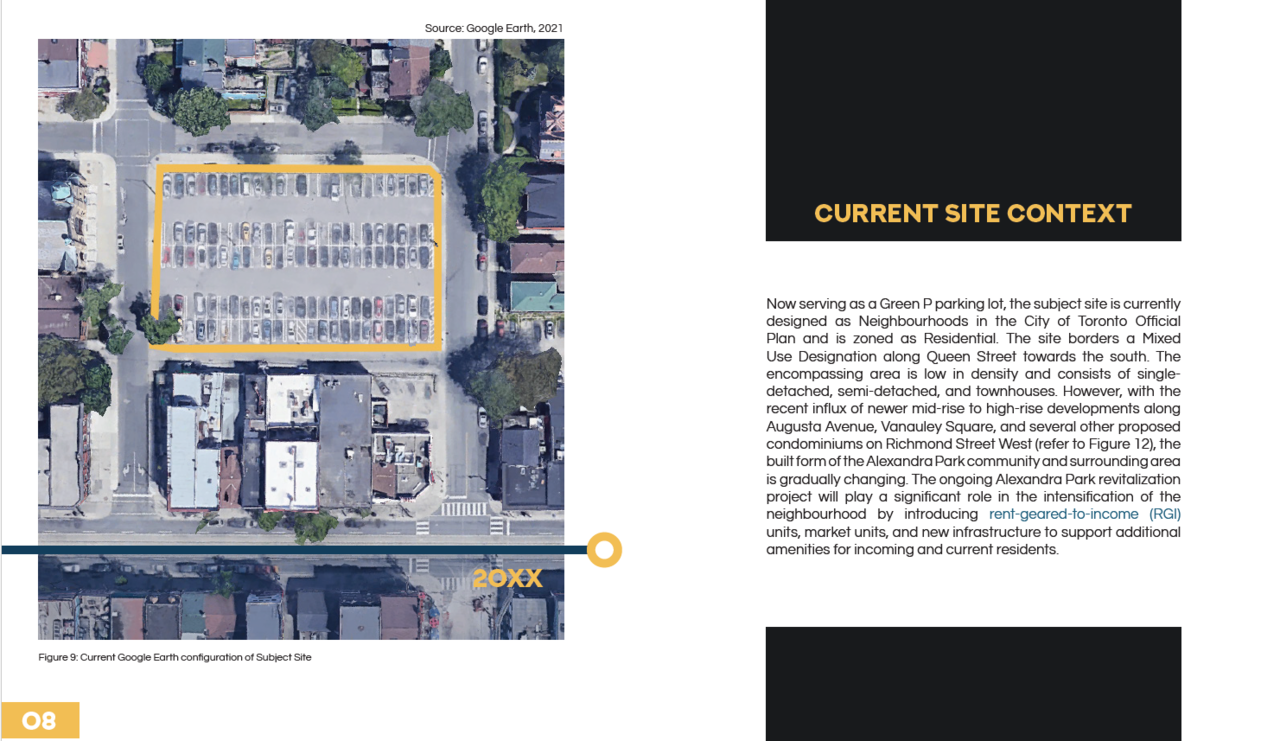 Source: Google Earth, 2021

20XX

Figure 9: Current Google Earth configuration of Subject Site

08

CURRENT SITE CONTEXT

Now serving as a Green P parking lot, the subject site is currently designed as Neighbourhoods in the City of Toronto Official Plan and is zoned as Residential. The site borders a Mixed Use Designation along Queen Street towards the south. The encompassing area is low in density and consists of single-detached, semi-detached, and townhouses. However, with the recent influx of newer mid-rise to high-rise developments along Augusta Avenue, Vanauley Square, and several other proposed condominiums on Richmond Street West (refer to Figure 12), the built form of the Alexandra Park community and surrounding area is gradually changing. The ongoing Alexandra Park revitalization project will play a significant role in the intensification of the neighbourhood by introducing rent-geared-to-income (RGI) units, market units, and new infrastructure to support additional amenities for incoming and current residents.